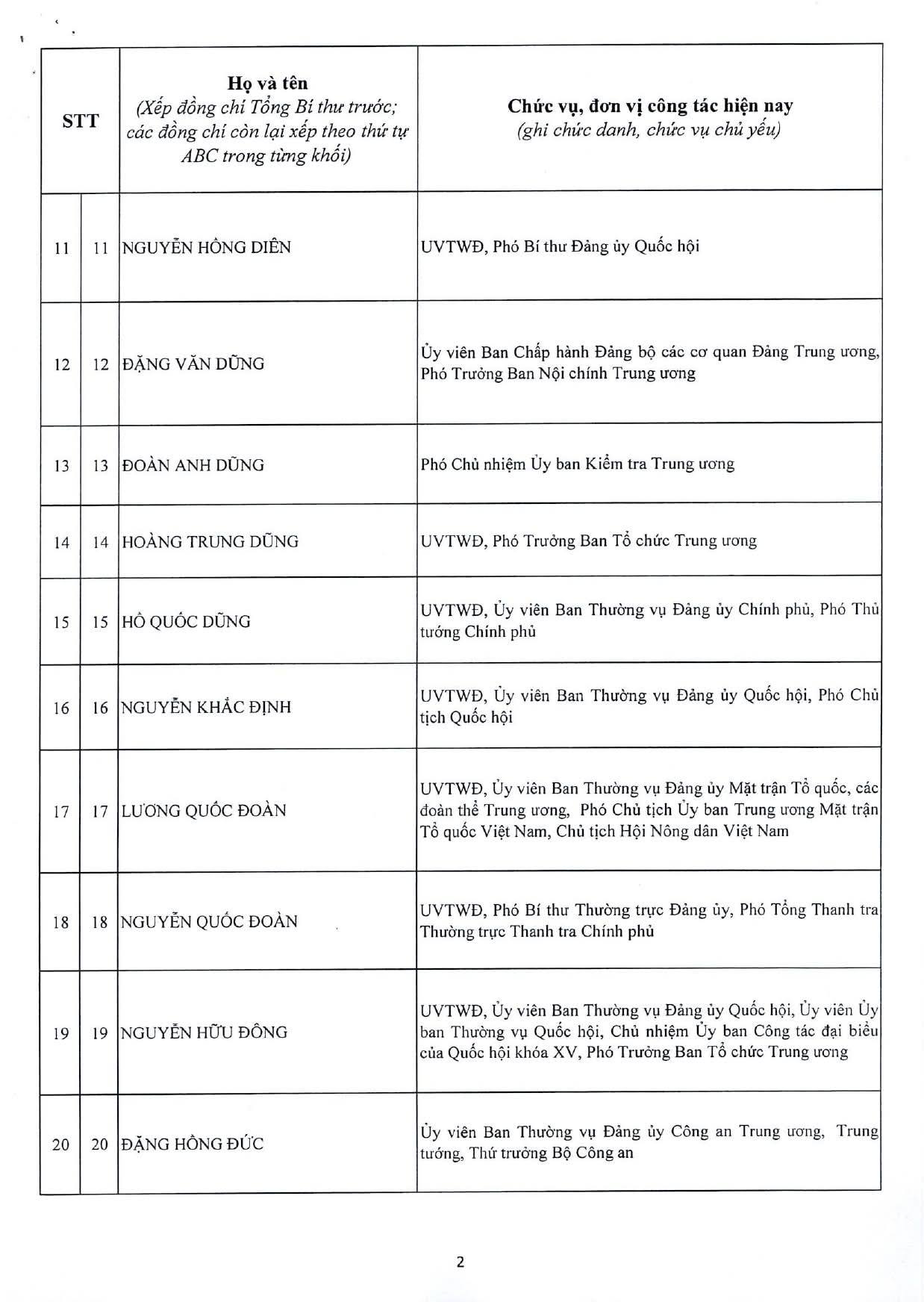 | STT | | Họ và tên (Xếp đồng chí Tổng Bí thư trước; các đồng chí còn lại xếp theo thứ tự ABC trong từng khối) | Chức vụ, đơn vị công tác hiện nay (ghi chức danh, chức vụ chủ yếu) |
|---|---|---|---|
| 11 | 11 | NGUYỄN HỒNG DIÊN | UVTWĐ, Phó Bí thư Đảng ủy Quốc hội |
| 12 | 12 | ĐẶNG VĂN DŨNG | Ủy viên Ban Chấp hành Đảng bộ các cơ quan Đảng Trung ương, Phó Trưởng Ban Nội chính Trung ương |
| 13 | 13 | ĐOÀN ANH DŨNG | Phó Chủ nhiệm Ủy ban Kiểm tra Trung ương |
| 14 | 14 | HOÀNG TRUNG DŨNG | UVTWĐ, Phó Trưởng Ban Tổ chức Trung ương |
| 15 | 15 | HỒ QUỐC DŨNG | UVTWĐ, Ủy viên Ban Thường vụ Đảng ủy Chính phủ, Phó Thủ tướng Chính phủ |
| 16 | 16 | NGUYỄN KHẮC ĐỊNH | UVTWĐ, Ủy viên Ban Thường vụ Đảng ủy Quốc hội, Phó Chủ tịch Quốc hội |
| 17 | 17 | LƯƠNG QUỐC ĐOÀN | UVTWĐ, Ủy viên Ban Thường vụ Đảng ủy Mặt trận Tổ quốc, các đoàn thể Trung ương, Phó Chủ tịch Ủy ban Trung ương Mặt trận Tổ quốc Việt Nam, Chủ tịch Hội Nông dân Việt Nam |
| 18 | 18 | NGUYỄN QUỐC ĐOÀN | UVTWĐ, Phó Bí thư Thường trực Đảng ủy, Phó Tổng Thanh tra Thường trực Thanh tra Chính phủ |
| 19 | 19 | NGUYỄN HỮU ĐÔNG | UVTWĐ, Ủy viên Ban Thường vụ Đảng ủy Quốc hội, Ủy viên Ủy ban Thường vụ Quốc hội, Chủ nhiệm Ủy ban Công tác đại biểu của Quốc hội khóa XV, Phó Trưởng Ban Tổ chức Trung ương |
| 20 | 20 | ĐẶNG HỒNG ĐỨC | Ủy viên Ban Thường vụ Đảng ủy Công an Trung ương, Trung tướng, Thứ trưởng Bộ Công an |

2